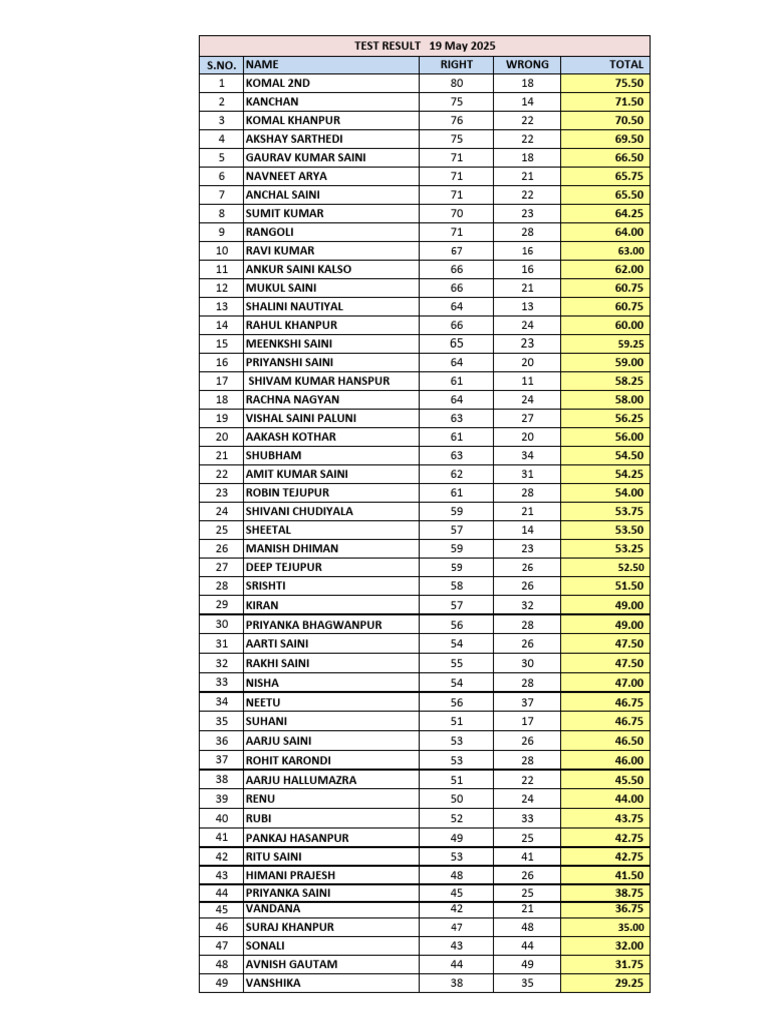 TEST RESULT 19 May 2025

| S.NO. | NAME | RIGHT | WRONG | TOTAL |
|---|---|---|---|---|
| 1 | KOMAL 2ND | 80 | 18 | 75.50 |
| 2 | KANCHAN | 75 | 14 | 71.50 |
| 3 | KOMAL KHANPUR | 76 | 22 | 70.50 |
| 4 | AKSHAY SARTHEDI | 75 | 22 | 69.50 |
| 5 | GAURAV KUMAR SAINI | 71 | 18 | 66.50 |
| 6 | NAVNEET ARYA | 71 | 21 | 65.75 |
| 7 | ANCHAL SAINI | 71 | 22 | 65.50 |
| 8 | SUMIT KUMAR | 70 | 23 | 64.25 |
| 9 | RANGOLI | 71 | 28 | 64.00 |
| 10 | RAVI KUMAR | 67 | 16 | 63.00 |
| 11 | ANKUR SAINI KALSO | 66 | 16 | 62.00 |
| 12 | MUKUL SAINI | 66 | 21 | 60.75 |
| 13 | SHALINI NAUTIYAL | 64 | 13 | 60.75 |
| 14 | RAHUL KHANPUR | 66 | 24 | 60.00 |
| 15 | MEENKSHI SAINI | 65 | 23 | 59.25 |
| 16 | PRIYANSHI SAINI | 64 | 20 | 59.00 |
| 17 | SHIVAM KUMAR HANSPUR | 61 | 11 | 58.25 |
| 18 | RACHNA NAGYAN | 64 | 24 | 58.00 |
| 19 | VISHAL SAINI PALUNI | 63 | 27 | 56.25 |
| 20 | AAKASH KOTHAR | 61 | 20 | 56.00 |
| 21 | SHUBHAM | 63 | 34 | 54.50 |
| 22 | AMIT KUMAR SAINI | 62 | 31 | 54.25 |
| 23 | ROBIN TEJUPUR | 61 | 28 | 54.00 |
| 24 | SHIVANI CHUDIYALA | 59 | 21 | 53.75 |
| 25 | SHEETAL | 57 | 14 | 53.50 |
| 26 | MANISH DHIMAN | 59 | 23 | 53.25 |
| 27 | DEEP TEJUPUR | 59 | 26 | 52.50 |
| 28 | SRISHTI | 58 | 26 | 51.50 |
| 29 | KIRAN | 57 | 32 | 49.00 |
| 30 | PRIYANKA BHAGWANPUR | 56 | 28 | 49.00 |
| 31 | AARTI SAINI | 54 | 26 | 47.50 |
| 32 | RAKHI SAINI | 55 | 30 | 47.50 |
| 33 | NISHA | 54 | 28 | 47.00 |
| 34 | NEETU | 56 | 37 | 46.75 |
| 35 | SUHANI | 51 | 17 | 46.75 |
| 36 | AARJU SAINI | 53 | 26 | 46.50 |
| 37 | ROHIT KARONDI | 53 | 28 | 46.00 |
| 38 | AARJU HALLUMAZRA | 51 | 22 | 45.50 |
| 39 | RENU | 50 | 24 | 44.00 |
| 40 | RUBI | 52 | 33 | 43.75 |
| 41 | PANKAJ HASANPUR | 49 | 25 | 42.75 |
| 42 | RITU SAINI | 53 | 41 | 42.75 |
| 43 | HIMANI PRAJESH | 48 | 26 | 41.50 |
| 44 | PRIYANKA SAINI | 45 | 25 | 38.75 |
| 45 | VANDANA | 42 | 21 | 36.75 |
| 46 | SURAJ KHANPUR | 47 | 48 | 35.00 |
| 47 | SONALI | 43 | 44 | 32.00 |
| 48 | AVNISH GAUTAM | 44 | 49 | 31.75 |
| 49 | VANSHIKA | 38 | 35 | 29.25 |